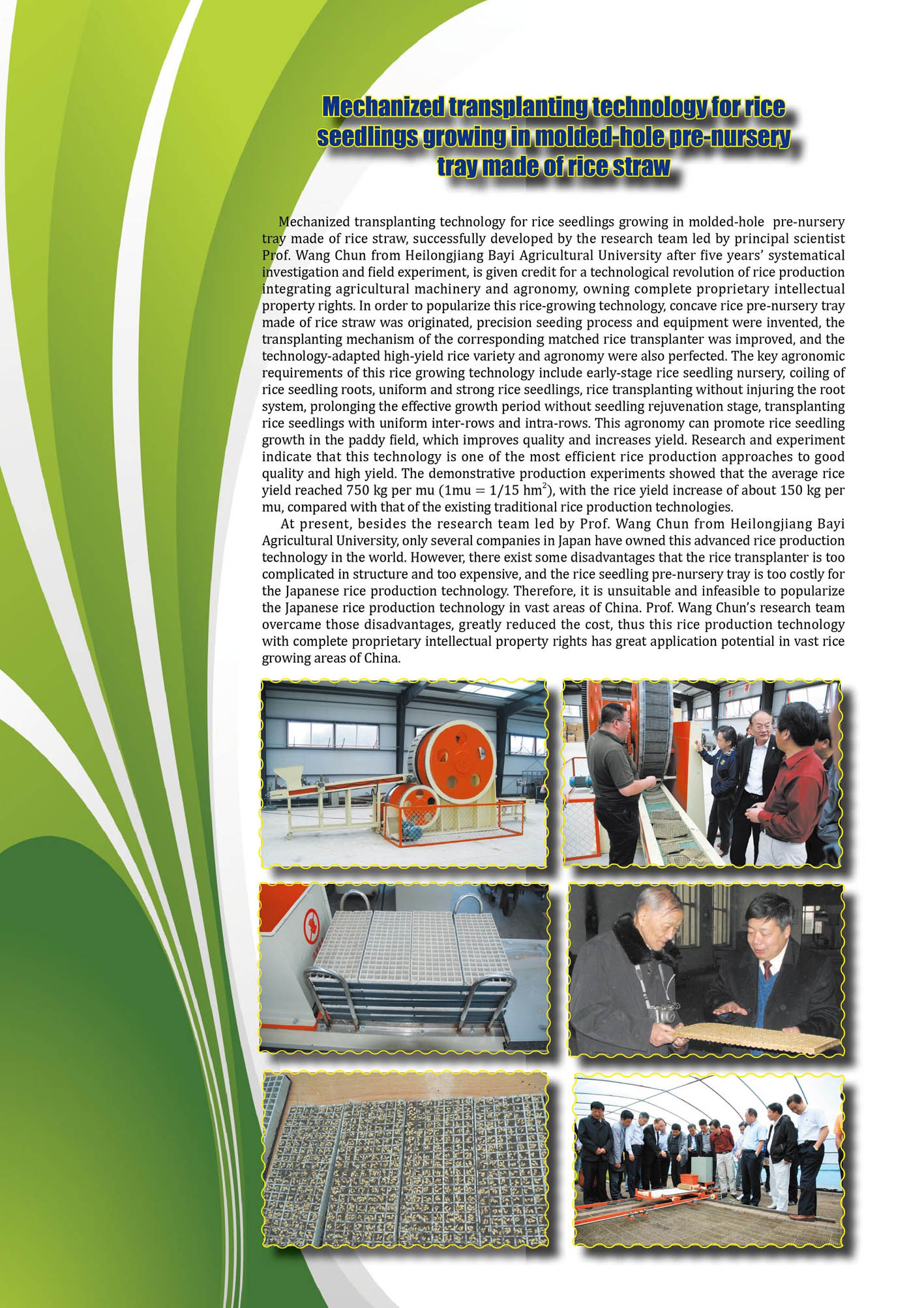 Mechanized transplanting technology for rice seedlings growing in molded-hole pre-nursery tray made of rice straw

Mechanized transplanting technology for rice seedlings growing in molded-hole pre-nursery tray made of rice straw, successfully developed by the research team led by principal scientist Prof. Wang Chun from Heilongjiang Bayi Agricultural University after five years' systematical investigation and field experiment, is given credit for a technological revolution of rice production integrating agricultural machinery and agronomy, owning complete proprietary intellectual property rights. In order to popularize this rice-growing technology, concave rice pre-nursery tray made of rice straw was originated, precision seeding process and equipment were invented, the transplanting mechanism of the corresponding matched rice transplanter was improved, and the technology-adapted high-yield rice variety and agronomy were also perfected. The key agronomic requirements of this rice growing technology include early-stage rice seedling nursery, coiling of rice seedling roots, uniform and strong rice seedlings, rice transplanting without injuring the root system, prolonging the effective growth period without seedling rejuvenation stage, transplanting rice seedlings with uniform inter-rows and intra-rows. This agronomy can promote rice seedling growth in the paddy field, which improves quality and increases yield. Research and experiment indicate that this technology is one of the most efficient rice production approaches to good quality and high yield. The demonstrative production experiments showed that the average rice yield reached 750 kg per mu (1mu = 1/15 $hm^2$), with the rice yield increase of about 150 kg per mu, compared with that of the existing traditional rice production technologies.

At present, besides the research team led by Prof. Wang Chun from Heilongjiang Bayi Agricultural University, only several companies in Japan have owned this advanced rice production technology in the world. However, there exist some disadvantages that the rice transplanter is too complicated in structure and too expensive, and the rice seedling pre-nursery tray is too costly for the Japanese rice production technology. Therefore, it is unsuitable and infeasible to popularize the Japanese rice production technology in vast areas of China. Prof. Wang Chun's research team overcame those disadvantages, greatly reduced the cost, thus this rice production technology with complete proprietary intellectual property rights has great application potential in vast rice growing areas of China.